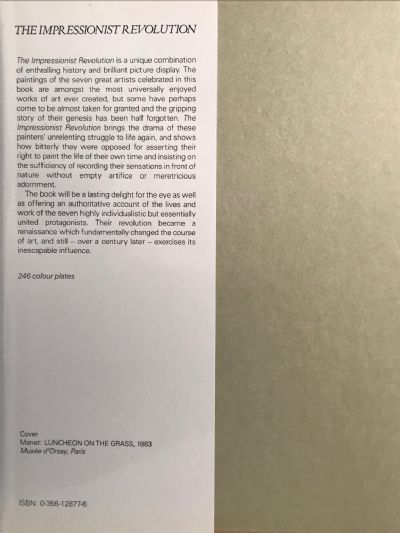 THE IMPRESSIONIST REVOLUTION

The Impressionist Revolution is a unique combination of enthralling history and brilliant picture display. The paintings of the seven great artists celebrated in this book are amongst the most universally enjoyed works of art ever created, but some have perhaps come to be almost taken for granted and the gripping story of their genesis has been half forgotten. The Impressionist Revolution brings the drama of these painters' unrelenting struggle to life again, and shows how bitterly they were opposed for asserting their right to paint the life of their own time and insisting on the sufficiency of recording their sensations in front of nature without empty artifice or meretricious adornment.

The book will be a lasting delight for the eye as well as offering an authoritative account of the lives and work of the seven highly individualistic but essentially united protagonists. Their revolution became a renaissance which fundamentally changed the course of art, and still – over a century later – exercises its inescapable influence.

246 colour plates

Cover
Manet: LUNCHEON ON THE GRASS, 1863
Musée d'Orsay, Paris

ISBN: 0-356-12877-6